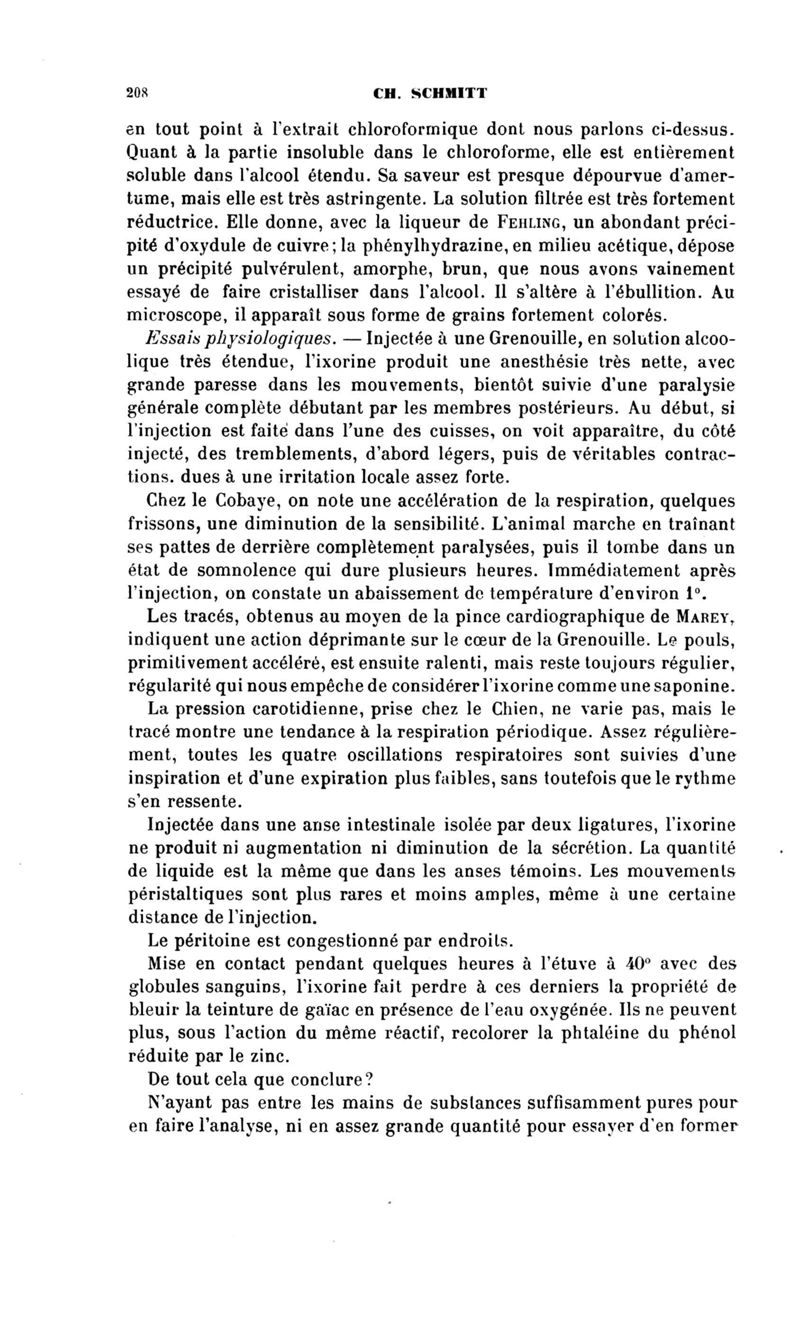 208 CH. SCHMITT

en tout point à l'extrait chloroformique dont nous parlons ci-dessus. Quant à la partie insoluble dans le chloroforme, elle est entièrement soluble dans l'alcool étendu. Sa saveur est presque dépourvue d'amertume, mais elle est très astringente. La solution filtrée est très fortement réductrice. Elle donne, avec la liqueur de Fehling, un abondant précipité d'oxydule de cuivre; la phénylhydrazine, en milieu acétique, dépose un précipité pulvérulent, amorphe, brun, que nous avons vainement essayé de faire cristalliser dans l'alcool. Il s'altère à l'ébullition. Au microscope, il apparaît sous forme de grains fortement colorés.

Essais physiologiques. — Injectée à une Grenouille, en solution alcoolique très étendue, l'ixorine produit une anesthésie très nette, avec grande paresse dans les mouvements, bientôt suivie d'une paralysie générale complète débutant par les membres postérieurs. Au début, si l'injection est faite dans l'une des cuisses, on voit apparaître, du côté injecté, des tremblements, d'abord légers, puis de véritables contractions. dues à une irritation locale assez forte.

Chez le Cobaye, on note une accélération de la respiration, quelques frissons, une diminution de la sensibilité. L'animal marche en traînant ses pattes de derrière complètement paralysées, puis il tombe dans un état de somnolence qui dure plusieurs heures. Immédiatement après l'injection, on constate un abaissement de température d'environ 1°.

Les tracés, obtenus au moyen de la pince cardiographique de Marey, indiquent une action déprimante sur le cœur de la Grenouille. Le pouls, primitivement accéléré, est ensuite ralenti, mais reste toujours régulier, régularité qui nous empêche de considérer l'ixorine comme une saponine.

La pression carotidienne, prise chez le Chien, ne varie pas, mais le tracé montre une tendance à la respiration périodique. Assez régulièrement, toutes les quatre oscillations respiratoires sont suivies d'une inspiration et d'une expiration plus faibles, sans toutefois que le rythme s'en ressente.

Injectée dans une anse intestinale isolée par deux ligatures, l'ixorine ne produit ni augmentation ni diminution de la sécrétion. La quantité de liquide est la même que dans les anses témoins. Les mouvements péristaltiques sont plus rares et moins amples, même à une certaine distance de l'injection.

Le péritoine est congestionné par endroits.

Mise en contact pendant quelques heures à l'étuve à 40° avec des globules sanguins, l'ixorine fait perdre à ces derniers la propriété de bleuir la teinture de gaïac en présence de l'eau oxygénée. Ils ne peuvent plus, sous l'action du même réactif, recolorer la phtaléine du phénol réduite par le zinc.

De tout cela que conclure?

N'ayant pas entre les mains de substances suffisamment pures pour en faire l'analyse, ni en assez grande quantité pour essayer d'en former